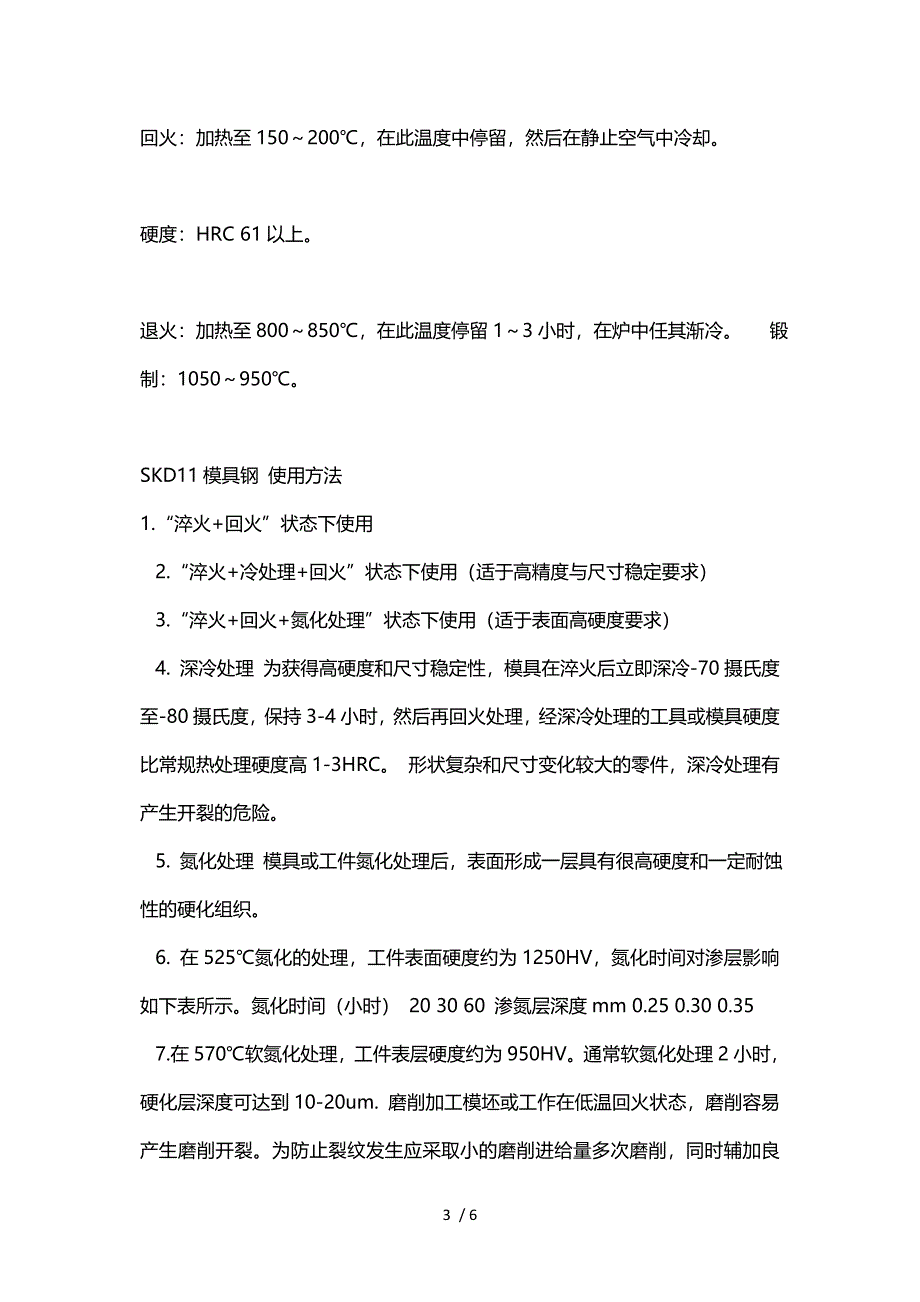 回火：加热至 150～200℃，在此温度中停留，然后在静止空气中冷却。

硬度：HRC 61 以上。

退火：加热至 800～850℃，在此温度停留 1～3 小时，在炉中任其渐冷。　锻制：1050～950℃。

SKD11 模具钢 使用方法

1.“淬火+回火”状态下使用

2.“淬火+冷处理+回火”状态下使用（适于高精度与尺寸稳定要求）

3.“淬火+回火+氮化处理”状态下使用（适于表面高硬度要求）

4. 深冷处理 为获得高硬度和尺寸稳定性，模具在淬火后立即深冷-70 摄氏度至-80 摄氏度，保持 3-4 小时，然后再回火处理，经深冷处理的工具或模具硬度比常规热处理硬度高 1-3HRC。 形状复杂和尺寸变化较大的零件，深冷处理有产生开裂的危险。

5. 氮化处理 模具或工件氮化处理后，表面形成一层具有很高硬度和一定耐蚀性的硬化组织。

6. 在 525℃氮化的处理，工件表面硬度约为 1250HV，氮化时间对渗层影响如下表所示。氮化时间（小时） 20 30 60 渗氮层深度 mm 0.25 0.30 0.35

7.在 570℃软氮化处理，工件表层硬度约为 950HV。通常软氮化处理 2 小时，硬化层深度可达到 10-20um. 磨削加工模坯或工作在低温回火状态，磨削容易产生磨削开裂。为防止裂纹发生应采取小的磨削进给量多次磨削，同时辅加良

3 / 6